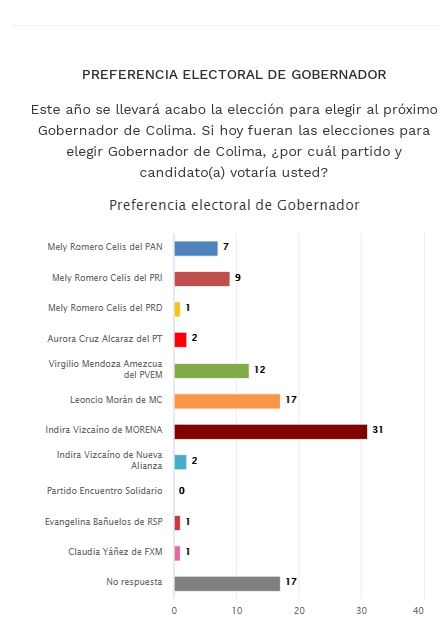 PREFERENCIA ELECTORAL DE GOBERNADOR

Este año se llevará acabo la elección para elegir al próximo Gobernador de Colima. Si hoy fueran las elecciones para elegir Gobernador de Colima, ¿por cuál partido y candidato(a) votaría usted?

Preferencia electoral de Gobernador

Mely Romero Celis del PAN 7
Mely Romero Celis del PRI 9
Mely Romero Celis del PRD 1
Aurora Cruz Alcaraz del PT 2
Virgilio Mendoza Amezcua del PVEM 12
Leoncio Morán de MC 17
Indira Vizcaíno de MORENA 31
Indira Vizcaíno de Nueva Alianza 2
Partido Encuentro Solidario 0
Evangelina Bañuelos de RSP 1
Claudia Yáñez de FXM 1
No respuesta 17

0 10 20 30 40